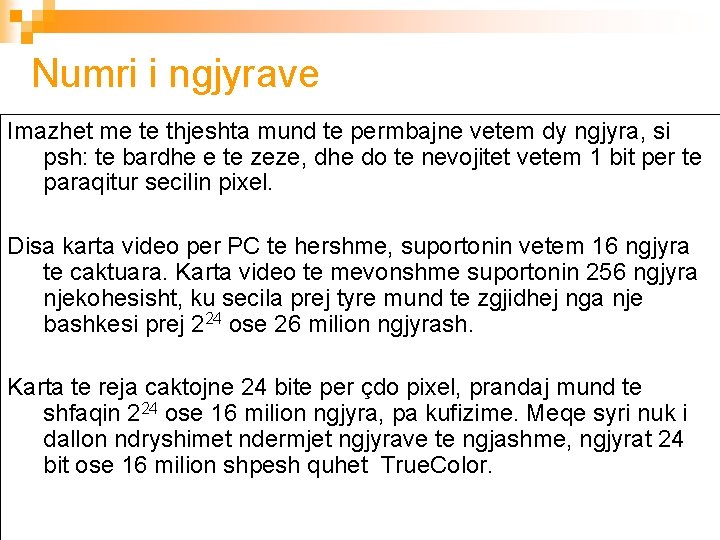 Numri i ngjyrave

Imazhet me te thjeshta mund te permbajne vetem dy ngjyra, si psh: te bardhe e te zeze, dhe do te nevojitet vetem 1 bit per te paraqitur secilin pixel.

Disa karta video per PC te hershme, suportonin vetem 16 ngjyra te caktuara. Karta video te mevonshme suportonin 256 ngjyra njekohesisht, ku secila prej tyre mund te zgjidhej nga nje bashkesi prej $2^{24}$ ose 26 milion ngjyrash.

Karta te reja caktojne 24 bite per çdo pixel, prandaj mund te shfaqin $2^{24}$ ose 16 milion ngjyra, pa kufizime. Meqe syri nuk i dallon ndryshimet ndermjet ngjyrave te ngjashme, ngjyrat 24 bit ose 16 milion shpesh quhet TrueColor.